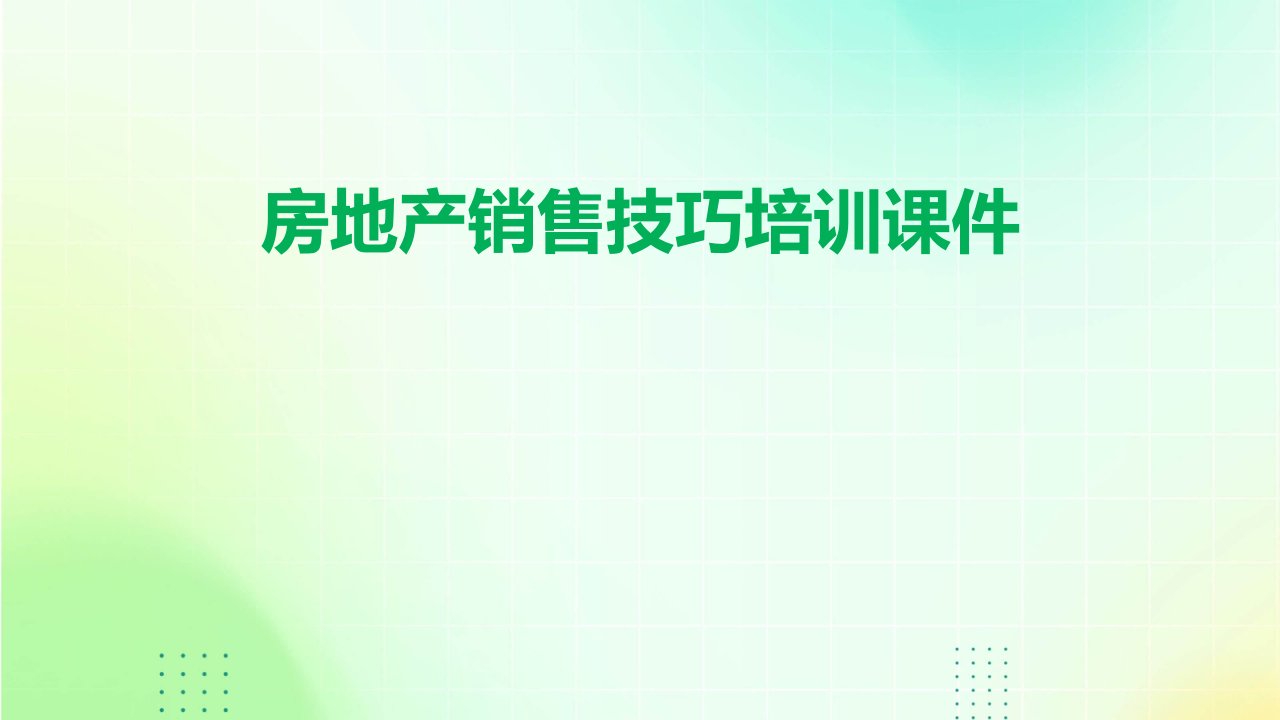 房地产销售技巧培训课件